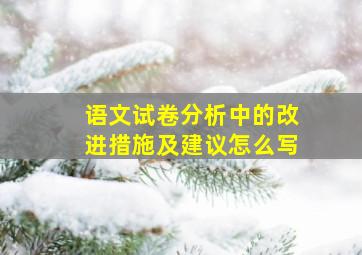 语文试卷分析中的改进措施及建议怎么写